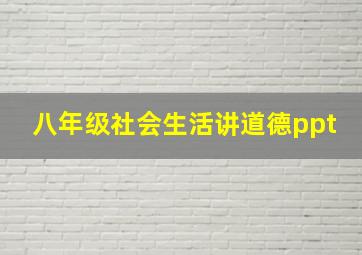 八年级社会生活讲道德ppt